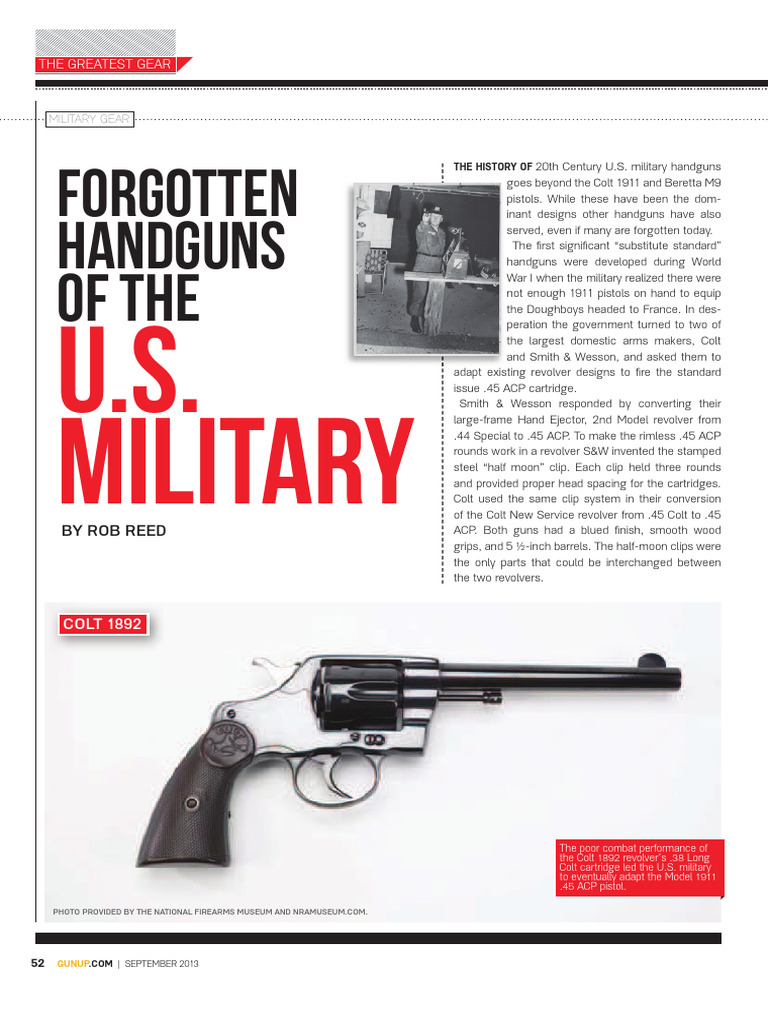 THE GREATEST GEAR

MILITARY GEAR

FORGOTTEN HANDGUNS OF THE U.S. MILITARY

BY ROB REED

THE HISTORY OF 20th Century U.S. military handguns goes beyond the Colt 1911 and Beretta M9 pistols. While these have been the dominant designs other handguns have also served, even if many are forgotten today.

The first significant "substitute standard" handguns were developed during World War I when the military realized there were not enough 1911 pistols on hand to equip the Doughboys headed to France. In desperation the government turned to two of the largest domestic arms makers, Colt and Smith & Wesson, and asked them to adapt existing revolver designs to fire the standard issue .45 ACP cartridge.

Smith & Wesson responded by converting their large-frame Hand Ejector, 2nd Model revolver from .44 Special to .45 ACP. To make the rimless .45 ACP rounds work in a revolver S&W invented the stamped steel "half moon" clip. Each clip held three rounds and provided proper head spacing for the cartridges. Colt used the same clip system in their conversion of the Colt New Service revolver from .45 Colt to .45 ACP. Both guns had a blued finish, smooth wood grips, and 5 ½-inch barrels. The half-moon clips were the only parts that could be interchanged between the two revolvers.

COLT 1892

The poor combat performance of the Colt 1892 revolver's .38 Long Colt cartridge led the U.S. military to eventually adapt the Model 1911 .45 ACP pistol.

PHOTO PROVIDED BY THE NATIONAL FIREARMS MUSEUM AND NRAMUSEUM.COM.

52 GUNUP.COM | SEPTEMBER 2013